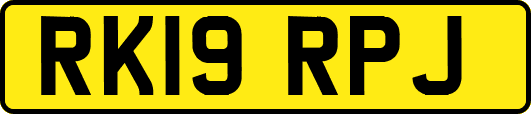 RK19 RPJ